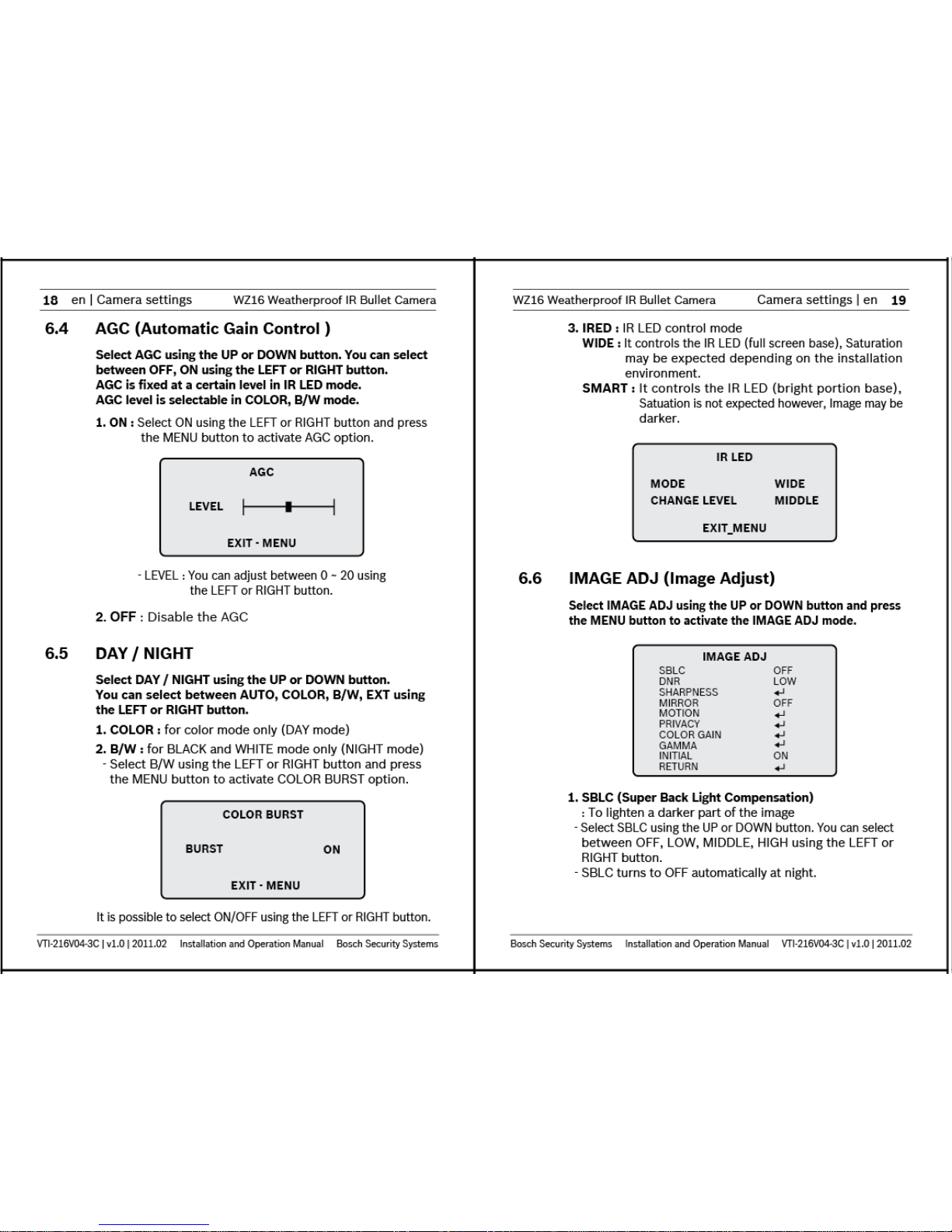 18 en | Camera settings WZ16 Weatherproof IR Bullet Camera

6.4 AGC (Automatic Gain Control )

Select AGC using the UP or DOWN button. You can select between OFF, ON using the LEFT or RIGHT button.
AGC is fixed at a certain level in IR LED mode.
AGC level is selectable in COLOR, B/W mode.

1. ON : Select ON using the LEFT or RIGHT button and press the MENU button to activate AGC option.

AGC
LEVEL
EXIT - MENU

- LEVEL : You can adjust between 0 ~ 20 using the LEFT or RIGHT button.

2. OFF : Disable the AGC

6.5 DAY / NIGHT

Select DAY / NIGHT using the UP or DOWN button.
You can select between AUTO, COLOR, B/W, EXT using the LEFT or RIGHT button.

1. COLOR : for color mode only (DAY mode)

2. B/W : for BLACK and WHITE mode only (NIGHT mode)
- Select B/W using the LEFT or RIGHT button and press the MENU button to activate COLOR BURST option.

COLOR BURST
BURST ON
EXIT - MENU

It is possible to select ON/OFF using the LEFT or RIGHT button.

VTI-216V04-3C | v1.0 | 2011.02 Installation and Operation Manual Bosch Security Systems

WZ16 Weatherproof IR Bullet Camera Camera settings | en 19

3. IRED : IR LED control mode
WIDE : It controls the IR LED (full screen base), Saturation may be expected depending on the installation environment.
SMART : It controls the IR LED (bright portion base), Satuation is not expected however, Image may be darker.

IR LED
MODE WIDE
CHANGE LEVEL MIDDLE
EXIT_MENU

6.6 IMAGE ADJ (Image Adjust)

Select IMAGE ADJ using the UP or DOWN button and press the MENU button to activate the IMAGE ADJ mode.

IMAGE ADJ
SBLC OFF
DNR LOW
SHARPNESS ↵
MIRROR OFF
MOTION ↵
PRIVACY ↵
COLOR GAIN ↵
GAMMA ↵
INITIAL ON
RETURN ↵

1. SBLC (Super Back Light Compensation)
: To lighten a darker part of the image
- Select SBLC using the UP or DOWN button. You can select between OFF, LOW, MIDDLE, HIGH using the LEFT or RIGHT button.
- SBLC turns to OFF automatically at night.

Bosch Security Systems Installation and Operation Manual VTI-216V04-3C | v1.0 | 2011.02